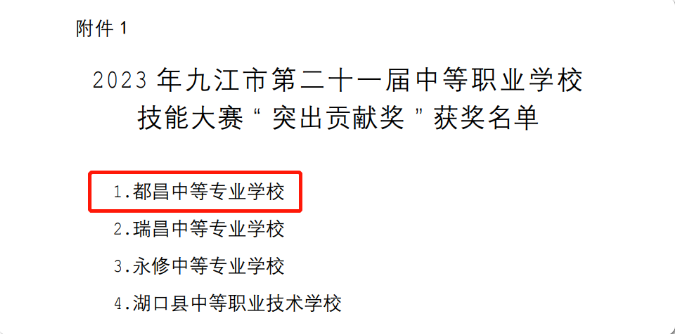 附件 1

2023 年九江市第二十一届中等职业学校技能大赛“突出贡献奖”获奖名单

1.都昌中等专业学校

2.瑞昌中等专业学校

3.永修中等专业学校

4.湖口县中等职业技术学校